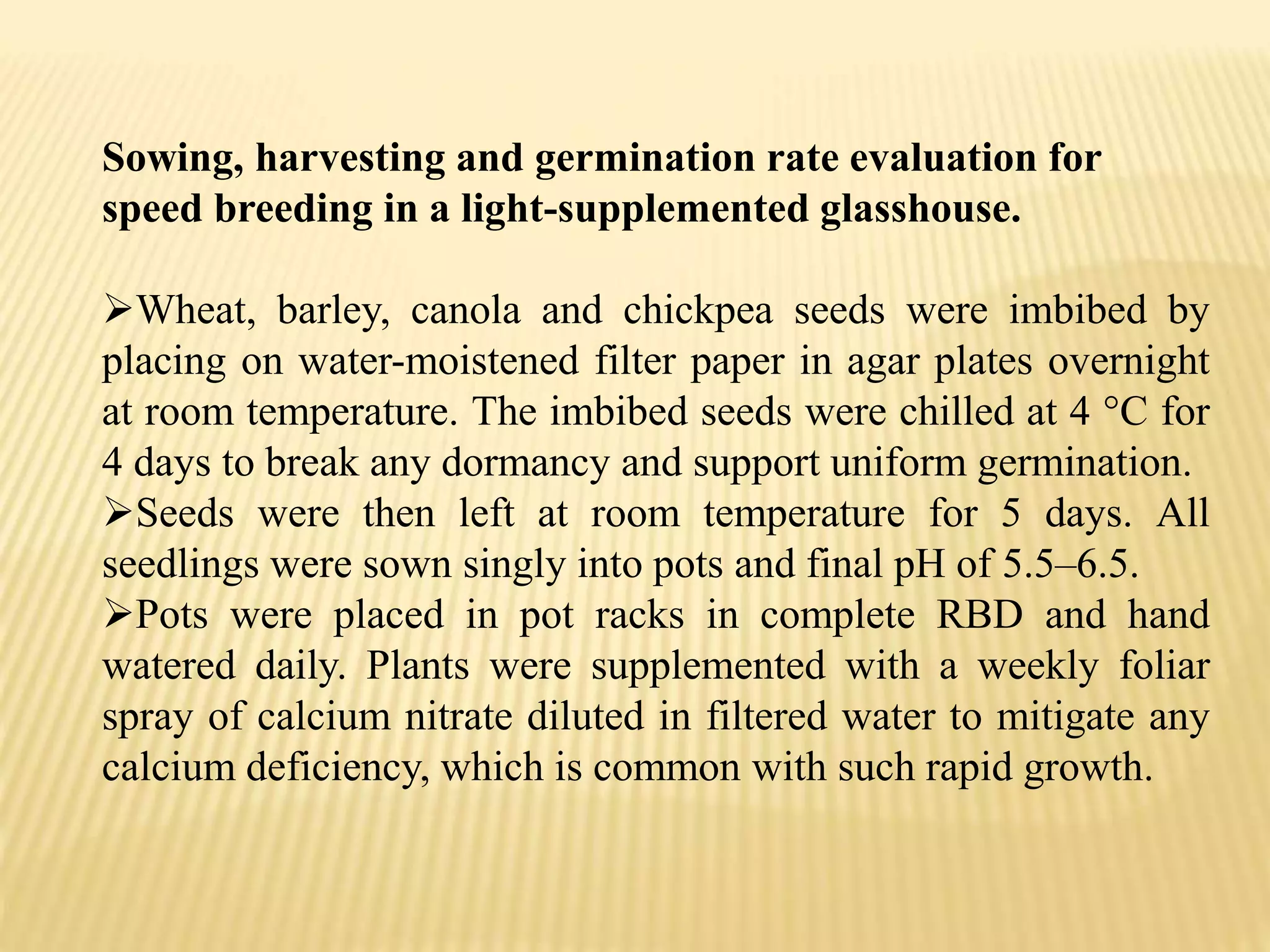 Sowing, harvesting and germination rate evaluation for speed breeding in a light-supplemented glasshouse.

➢Wheat, barley, canola and chickpea seeds were imbibed by placing on water-moistened filter paper in agar plates overnight at room temperature. The imbibed seeds were chilled at 4 °C for 4 days to break any dormancy and support uniform germination.
➢Seeds were then left at room temperature for 5 days. All seedlings were sown singly into pots and final pH of 5.5–6.5.
➢Pots were placed in pot racks in complete RBD and hand watered daily. Plants were supplemented with a weekly foliar spray of calcium nitrate diluted in filtered water to mitigate any calcium deficiency, which is common with such rapid growth.